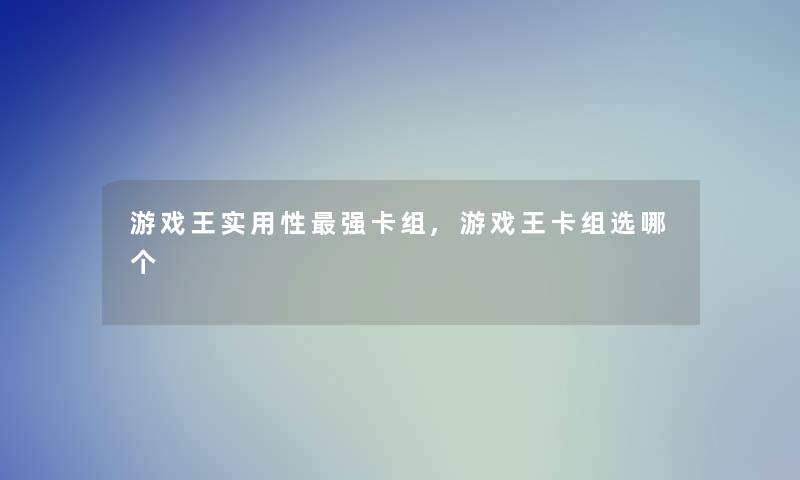 游戏王实用性最强卡组，游戏王卡组选哪个